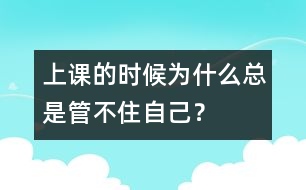 上课的时候为什么总是管不住自己?